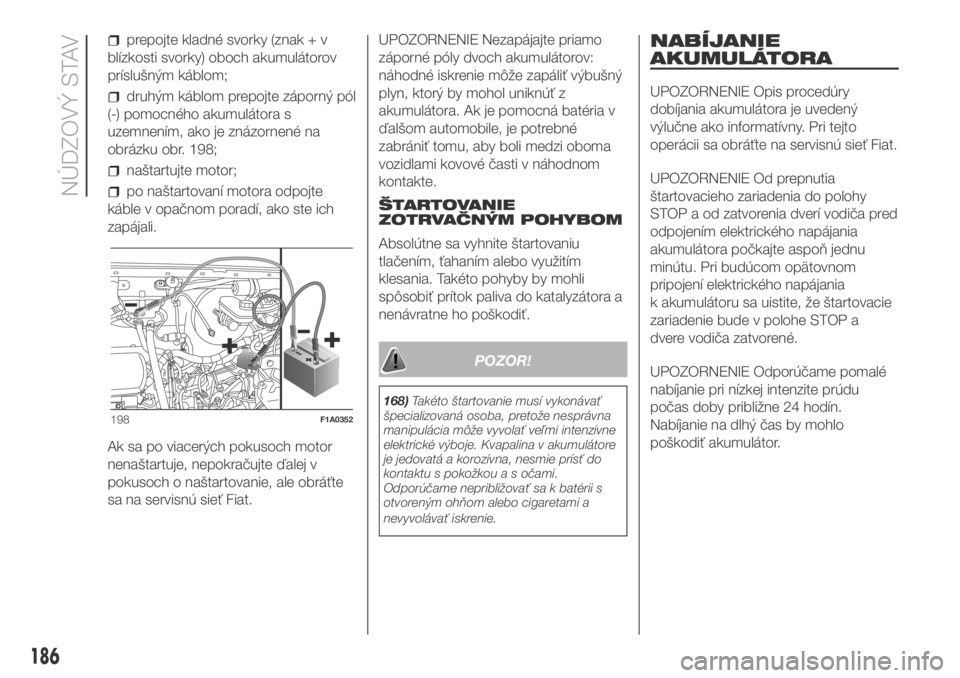 NÚDZOVÝ STAV

prepojte kladné svorky (znak + v blízkosti svorky) oboch akumulátorov príslušným káblom;

druhým káblom prepojte záporný pól (-) pomocného akumulátora s uzemnením, ako je znázornené na obrázku obr. 198;

naštartujte motor;

po naštartovaní motora odpojte káble v opačnom poradí, ako ste ich zapájali.

198 F1A0352

Ak sa po viacerých pokusoch motor nenaštartuje, nepokračujte ďalej v pokusoch o naštartovanie, ale obráťte sa na servisnú sieť Fiat.

UPOZORNENIE Nezapájajte priamo záporné póly dvoch akumulátorov: náhodné iskrenie môže zapáliť výbušný plyn, ktorý by mohol uniknúť z akumulátora. Ak je pomocná batéria v ďalšom automobile, je potrebné zabrániť tomu, aby boli medzi oboma vozidlami kovové časti v náhodnom kontakte.

ŠTARTOVANIE ZOTRVAČNÝM POHYBOM

Absolútne sa vyhnite štartovaniu tlačením, ťahaním alebo využitím klesania. Takéto pohyby by mohli spôsobiť prítok paliva do katalyzátora a nenávratne ho poškodiť.

POZOR!

168) Takéto štartovanie musí vykonávať špecializovaná osoba, pretože nesprávna manipulácia môže vyvolať veľmi intenzívne elektrické výboje. Kvapalina v akumulátore je jedovatá a korozívna, nesmie prísť do kontaktu s pokožkou a s očami. Odporúčame nepribližovať sa k batérii s otvoreným ohňom alebo cigaretami a nevyvolávať iskrenie.

NABÍJANIE AKUMULÁTORA

UPOZORNENIE Opis procedúry dobíjania akumulátora je uvedený výlučne ako informatívny. Pri tejto operácii sa obráťte na servisnú sieť Fiat.

UPOZORNENIE Od prepnutia štartovacieho zariadenia do polohy STOP a od zatvorenia dverí vodiča pred odpojením elektrického napájania akumulátora počkajte aspoň jednu minútu. Pri budúcom opätovnom pripojení elektrického napájania k akumulátoru sa uistite, že štartovacie zariadenie bude v polohe STOP a dvere vodiča zatvorené.

UPOZORNENIE Odporúčame pomalé nabíjanie pri nízkej intenzite prúdu počas doby približne 24 hodín. Nabíjanie na dlhý čas by mohlo poškodiť akumulátor.

186

carmanualsonline.info